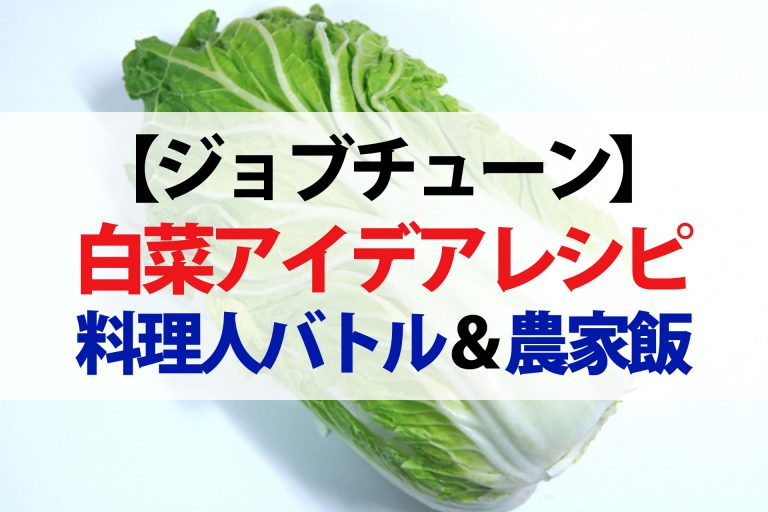 【ジョブチューン】
白菜アイデアレシピ
料理人バトル＆農家飯